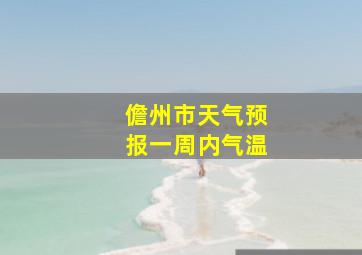 儋州市天气预报一周内气温